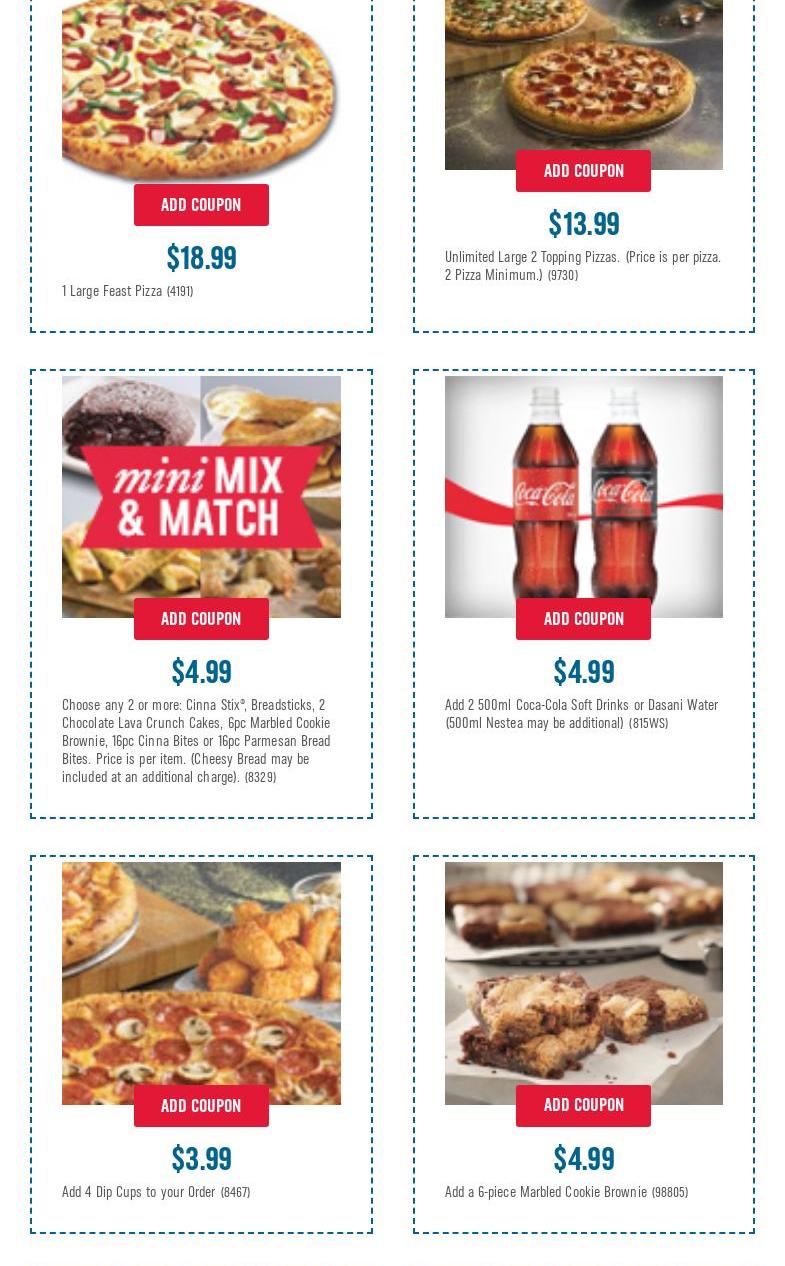 ADD COUPON

$18.99

1 Large Feast Pizza (4191)

ADD COUPON

$13.99

Unlimited Large 2 Topping Pizzas. (Price is per pizza. 2 Pizza Minimum.) (9730)

mini MIX & MATCH

ADD COUPON

$4.99

Choose any 2 or more: Cinna Stix®, Breadsticks, 2 Chocolate Lava Crunch Cakes, 6pc Marbled Cookie Brownie, 16pc Cinna Bites or 16pc Parmesan Bread Bites. Price is per item. (Cheesy Bread may be included at an additional charge). (8329)

Coca-Cola Coca-Cola

ADD COUPON

$4.99

Add 2 500ml Coca-Cola Soft Drinks or Dasani Water (500ml Nestea may be additional) (815WS)

ADD COUPON

$3.99

Add 4 Dip Cups to your Order (8467)

ADD COUPON

$4.99

Add a 6-piece Marbled Cookie Brownie (98805)